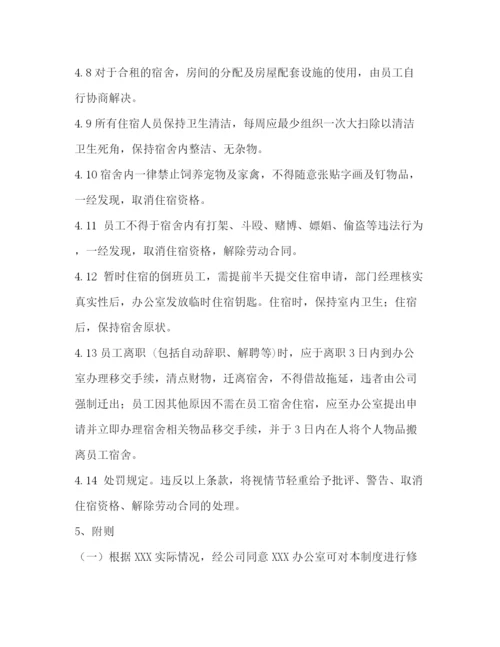 4.8 对于合租的宿舍，房间的分配及房屋配套设施的使用，由员工自行协商解决。

4.9 所有住宿人员保持卫生清洁，每周应最少组织一次大扫除以清洁卫生死角，保持宿舍内整洁、无杂物。

4.10 宿舍内一律禁止饲养宠物及家禽，不得随意张贴字画及钉物品，一经发现，取消住宿资格。

4.11 员工不得于宿舍内有打架、斗殴、赌博、嫖娼、偷盗等违法行为，一经发现，取消住宿资格，解除劳动合同。

4.12 暂时住宿的倒班员工，需提前半天提交住宿申请，部门经理核实真实性后，办公室发放临时住宿钥匙。住宿时，保持室内卫生；住宿后，保持宿舍原状。

4.13 员工离职（包括自动辞职、解聘等)时，应于离职 3 日内到办公室办理移交手续，清点财物，迁离宿舍，不得借故拖延，违者由公司强制迁出；员工因其他原因不需在员工宿舍住宿，应至办公室提出申请并立即办理宿舍相关物品移交手续，并于 3 日内在人将个人物品搬离员工宿舍。

4.14 处罚规定。违反以上条款，将视情节轻重给予批评、警告、取消住宿资格、解除劳动合同的处理。

5、附则

（一）根据 XXX 实际情况，经公司同意 XXX 办公室可对本制度进行修